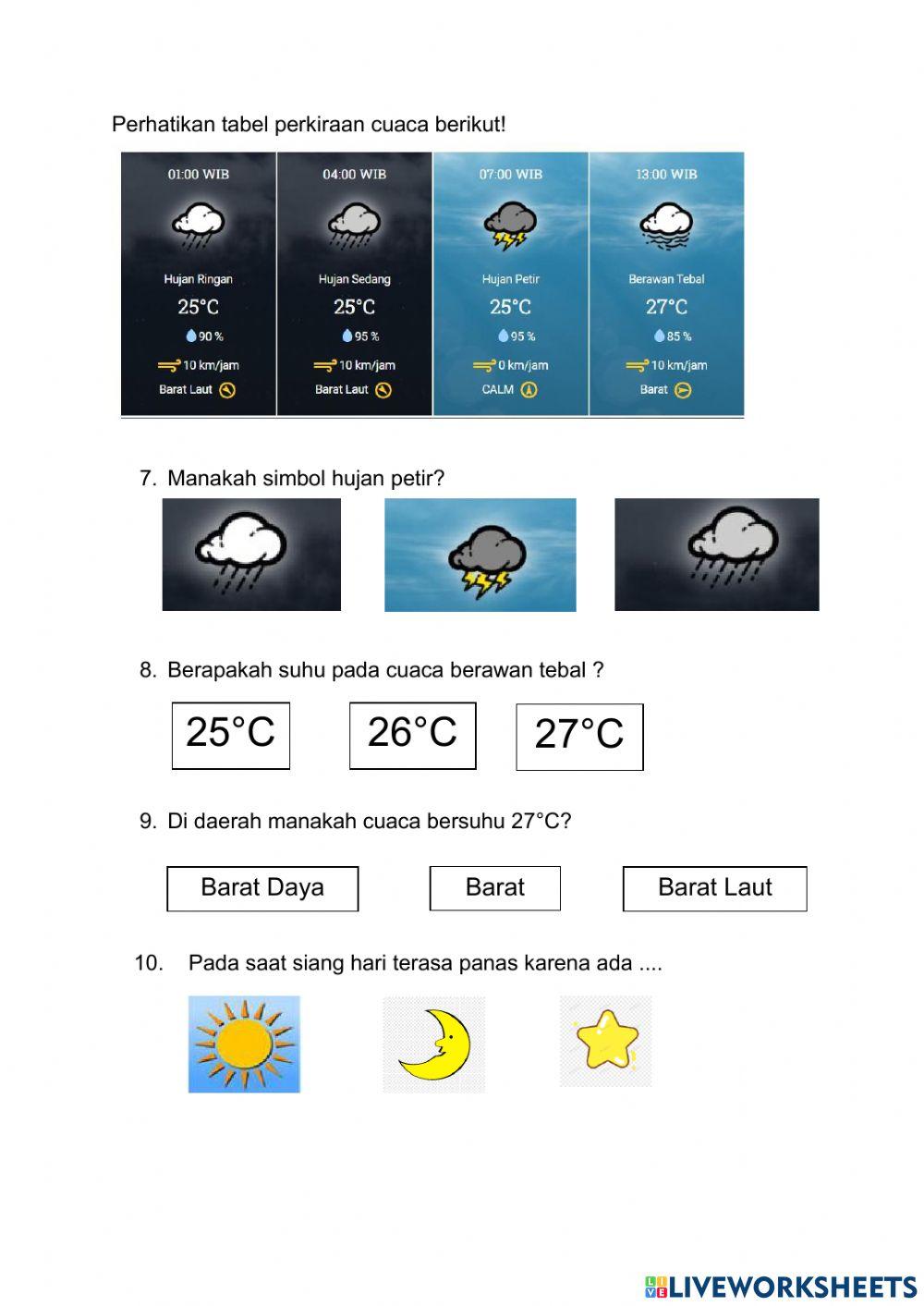 Perhatikan tabel perkiraan cuaca berikut!

| 01:00 WIB | 04:00 WIB | 07:00 WIB | 13:00 WIB |
|---|---|---|---|
| Hujan Ringan | Hujan Sedang | Hujan Petir | Berawan Tebal |
| 25°C | 25°C | 25°C | 27°C |
| 90 % | 95 % | 95 % | 85 % |
| 10 km/jam | 10 km/jam | 0 km/jam | 10 km/jam |
| Barat Laut | Barat Laut | CALM | Barat |

7. Manakah simbol hujan petir?

8. Berapakah suhu pada cuaca berawan tebal ?

25°C 26°C 27°C

9. Di daerah manakah cuaca bersuhu 27°C?

Barat Daya Barat Barat Laut

10. Pada saat siang hari terasa panas karena ada ....

LIVEWORKSHEETS